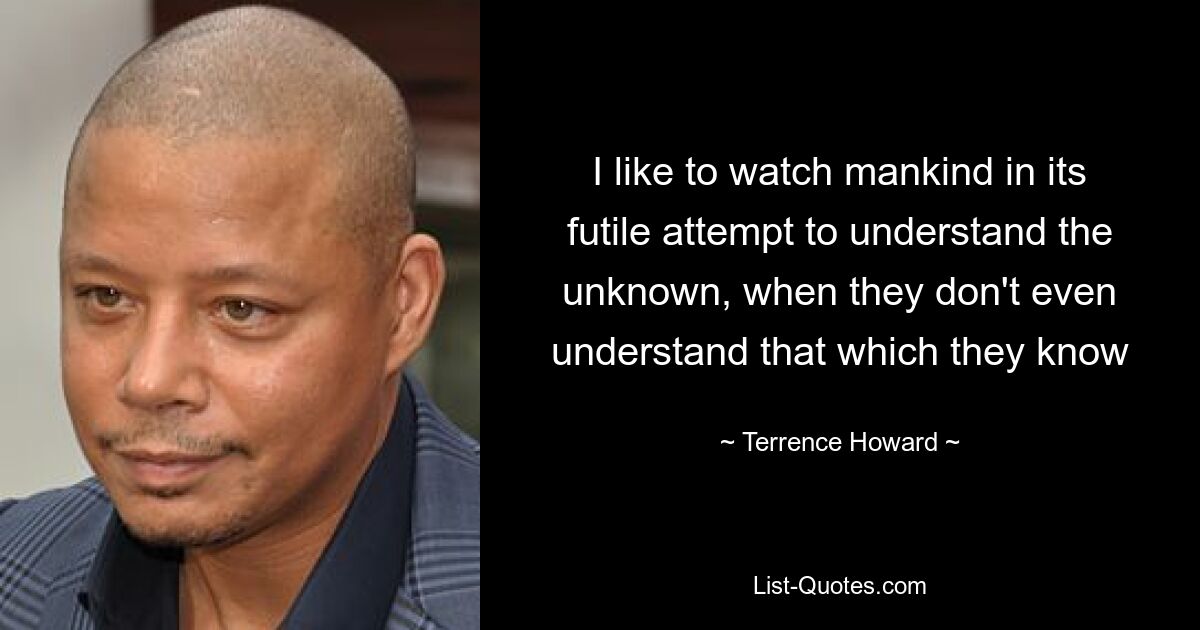 I like to watch mankind in its futile attempt to understand the unknown, when they don't even understand that which they know

~ Terrence Howard ~

List-Quotes.com